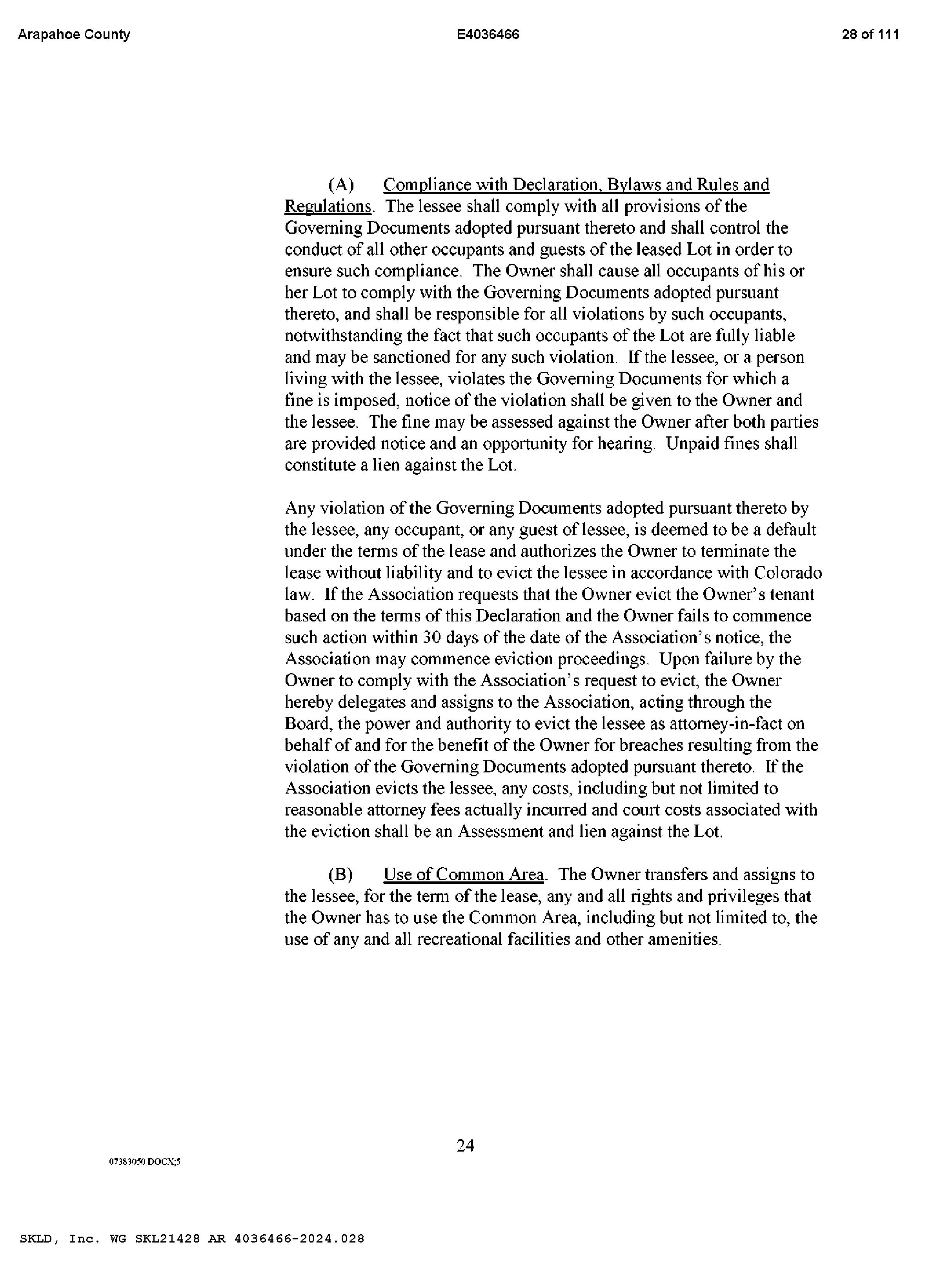 Arapahoe County E4036466 28 of 111

(A) Compliance with Declaration, Bylaws and Rules and Regulations. The lessee shall comply with all provisions of the Governing Documents adopted pursuant thereto and shall control the conduct of all other occupants and guests of the leased Lot in order to ensure such compliance. The Owner shall cause all occupants of his or her Lot to comply with the Governing Documents adopted pursuant thereto, and shall be responsible for all violations by such occupants, notwithstanding the fact that such occupants of the Lot are fully liable and may be sanctioned for any such violation. If the lessee, or a person living with the lessee, violates the Governing Documents for which a fine is imposed, notice of the violation shall be given to the Owner and the lessee. The fine may be assessed against the Owner after both parties are provided notice and an opportunity for hearing. Unpaid fines shall constitute a lien against the Lot.

Any violation of the Governing Documents adopted pursuant thereto by the lessee, any occupant, or any guest of lessee, is deemed to be a default under the terms of the lease and authorizes the Owner to terminate the lease without liability and to evict the lessee in accordance with Colorado law. If the Association requests that the Owner evict the Owner's tenant based on the terms of this Declaration and the Owner fails to commence such action within 30 days of the date of the Association's notice, the Association may commence eviction proceedings. Upon failure by the Owner to comply with the Association's request to evict, the Owner hereby delegates and assigns to the Association, acting through the Board, the power and authority to evict the lessee as attorney-in-fact on behalf of and for the benefit of the Owner for breaches resulting from the violation of the Governing Documents adopted pursuant thereto. If the Association evicts the lessee, any costs, including but not limited to reasonable attorney fees actually incurred and court costs associated with the eviction shall be an Assessment and lien against the Lot.

(B) Use of Common Area. The Owner transfers and assigns to the lessee, for the term of the lease, any and all rights and privileges that the Owner has to use the Common Area, including but not limited to, the use of any and all recreational facilities and other amenities.

24

07383050.DOCX;5

SKLD, Inc. WG SKL21428 AR 4036466-2024.028